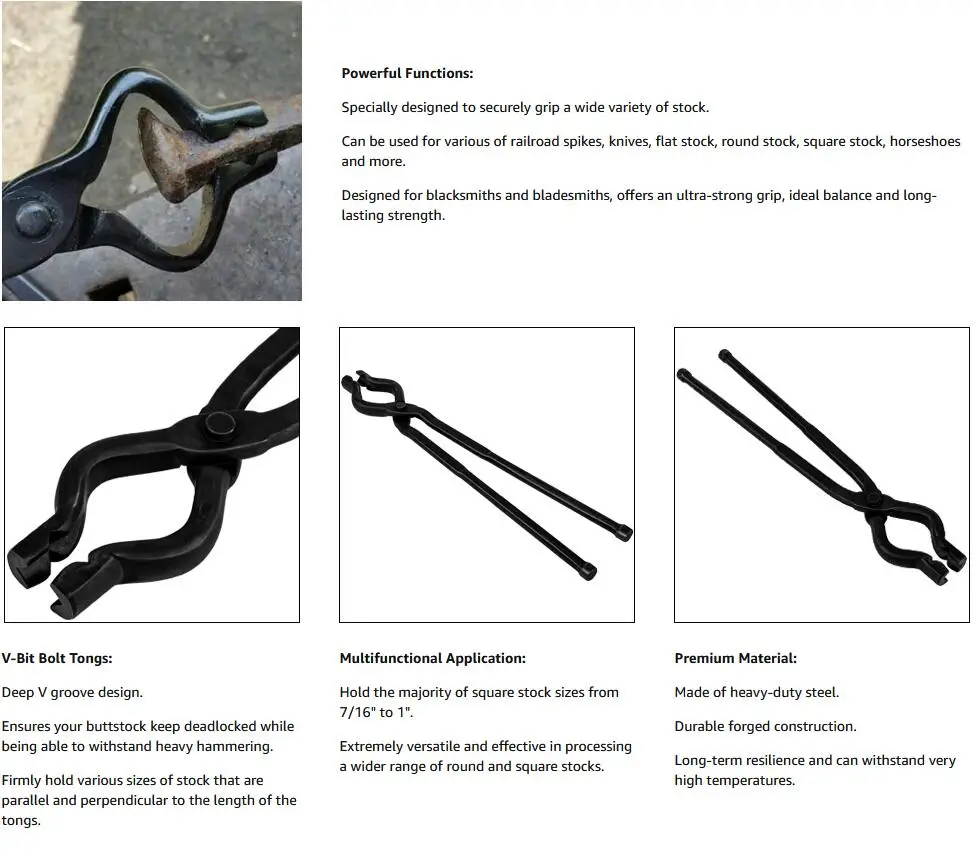 Powerful Functions:

Specially designed to securely grip a wide variety of stock.

Can be used for various of railroad spikes, knives, flat stock, round stock, square stock, horseshoes and more.

Designed for blacksmiths and bladesmiths, offers an ultra-strong grip, ideal balance and long-lasting strength.

V-Bit Bolt Tongs:

Deep V groove design.

Ensures your buttstock keep deadlocked while being able to withstand heavy hammering.

Firmly hold various sizes of stock that are parallel and perpendicular to the length of the tongs.

Multifunctional Application:

Hold the majority of square stock sizes from 7/16" to 1".

Extremely versatile and effective in processing a wider range of round and square stocks.

Premium Material:

Made of heavy-duty steel.

Durable forged construction.

Long-term resilience and can withstand very high temperatures.